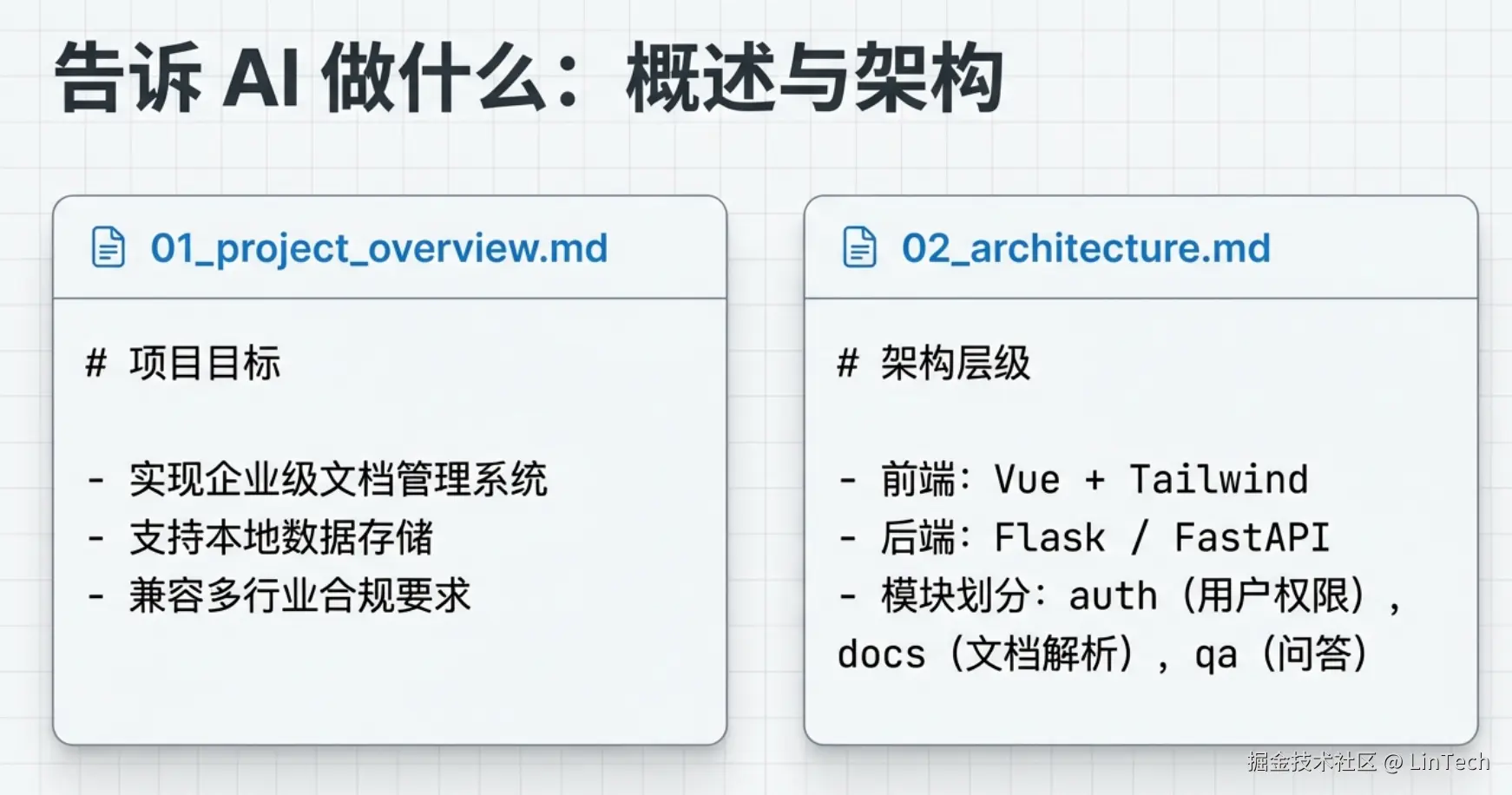 告诉AI做什么：概述与架构

01_project_overview.md

# 项目目标

- 实现企业级文档管理系统
- 支持本地数据存储
- 兼容多行业合规要求

02_architecture.md

# 架构层级

- 前端：Vue + Tailwind
- 后端：Flask / FastAPI
- 模块划分：auth（用户权限），docs（文档解析），qa（问答）

掘金技术社区 @ LinTech